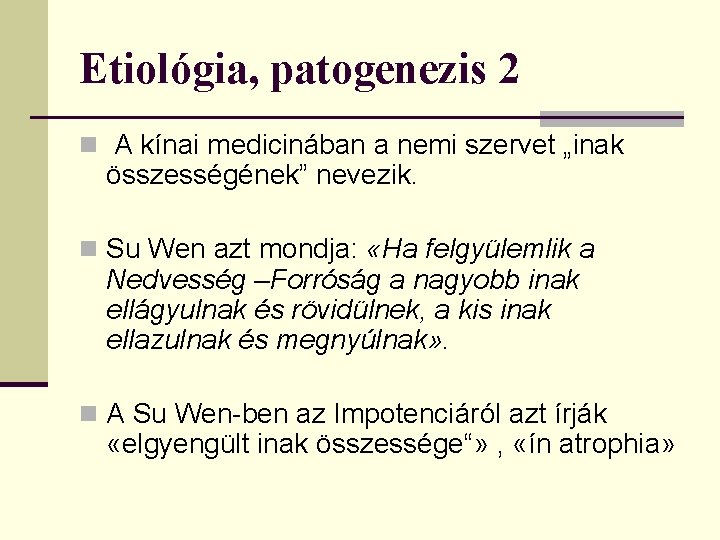 Etiológia, patogenezis 2

A kínai medicinában a nemi szervet „inak összességének” nevezik.

Su Wen azt mondja: «Ha felgyülemlik a Nedvesség –Forróság a nagyobb inak ellágyulnak és rövidülnek, a kis inak ellazulnak és megnyúlnak».

A Su Wen-ben az Impotenciáról azt írják «elgyengült inak összessége“» , «ín atrophia»